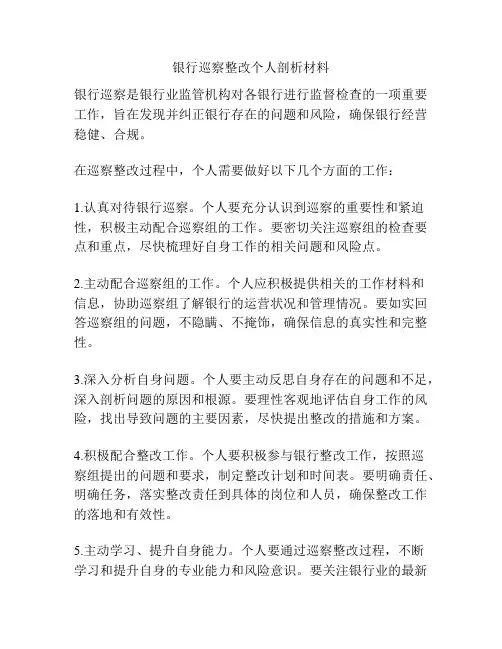 银行巡察整改个人剖析材料

银行巡察是银行业监管机构对各银行进行监督检查的一项重要工作，旨在发现并纠正银行存在的问题和风险，确保银行经营稳健、合规。

在巡察整改过程中，个人需要做好以下几个方面的工作：

1.认真对待银行巡察。个人要充分认识到巡察的重要性和紧迫性，积极主动配合巡察组的工作。要密切关注巡察组的检查要点和重点，尽快梳理好自身工作的相关问题和风险点。

2.主动配合巡察组的工作。个人应积极提供相关的工作材料和信息，协助巡察组了解银行的运营状况和管理情况。要如实回答巡察组的问题，不隐瞒、不掩饰，确保信息的真实性和完整性。

3.深入分析自身问题。个人要主动反思自身存在的问题和不足，深入剖析问题的原因和根源。要理性客观地评估自身工作的风险，找出导致问题的主要因素，尽快提出整改的措施和方案。

4.积极配合整改工作。个人要积极参与银行整改工作，按照巡察组提出的问题和要求，制定整改计划和时间表。要明确责任、明确任务，落实整改责任到具体的岗位和人员，确保整改工作的落地和有效性。

5.主动学习、提升自身能力。个人要通过巡察整改过程，不断学习和提升自身的专业能力和风险意识。要关注银行业的最新